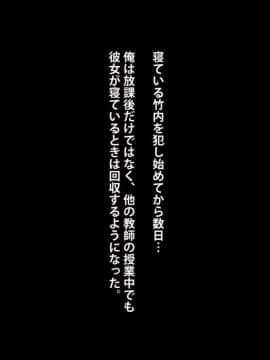 寝ている竹内を犯し始めてから数日…

俺は放課後だけではなく、他の教師の授業中でも彼女が寝ているときは回収するようになった。